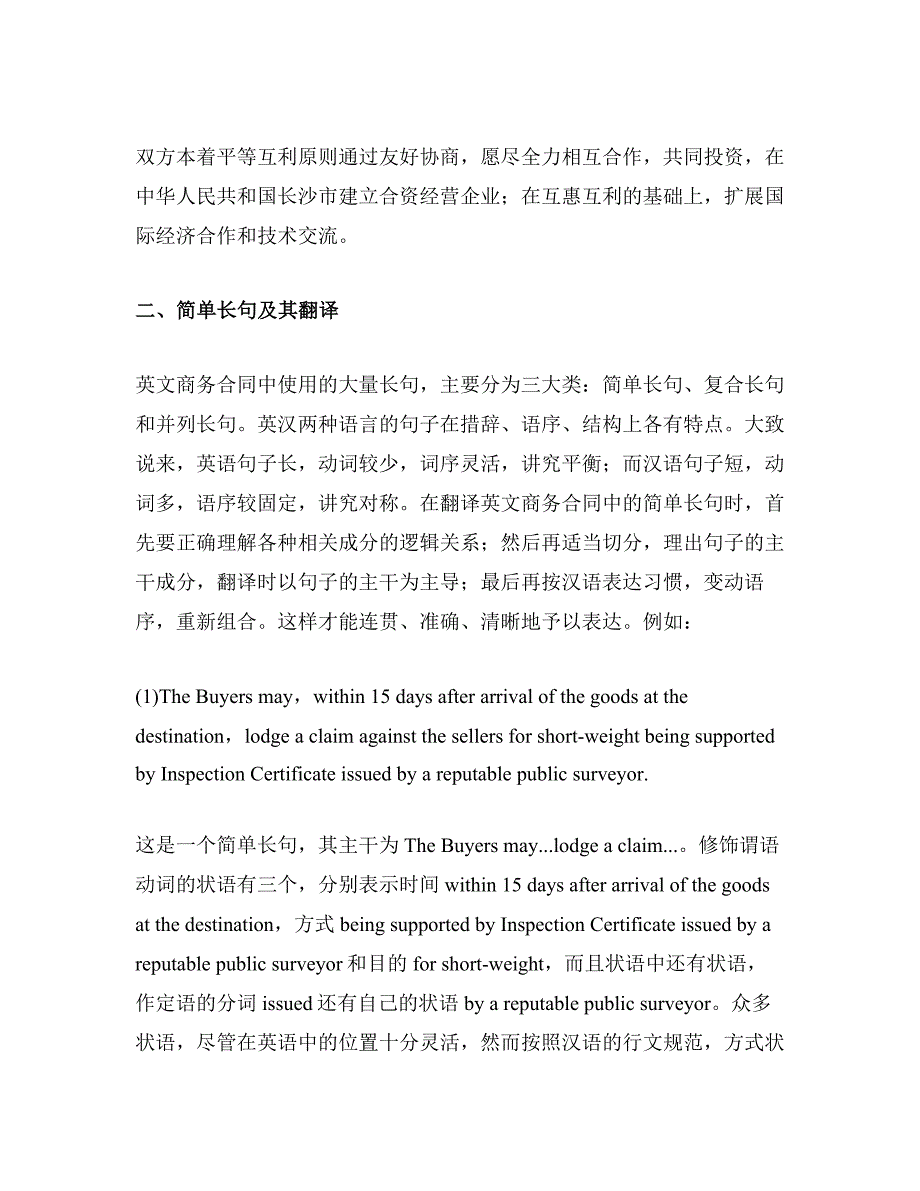 双方本着平等互利原则通过友好协商，愿尽全力相互合作，共同投资，在中华人民共和国长沙市建立合资经营企业；在互惠互利的基础上，扩展国际经济合作和技术交流。

二、简单长句及其翻译

英文商务合同中使用的大量长句，主要分为三大类：简单长句、复合长句和并列长句。英汉两种语言的句子在措辞、语序、结构上各有特点。大致说来，英语句子长，动词较少，词序灵活，讲究平衡；而汉语句子短，动词多，语序较固定，讲究对称。在翻译英文商务合同中的简单长句时，首先要正确理解各种相关成分的逻辑关系；然后再适当切分，理出句子的主干成分，翻译时以句子的主干为主导；最后再按汉语表达习惯，变动语序，重新组合。这样才能连贯、准确、清晰地予以表达。例如：

(1)The Buyers may，within 15 days after arrival of the goods at the destination，lodge a claim against the sellers for short-weight being supported by Inspection Certificate issued by a reputable public surveyor.

这是一个简单长句，其主干为 The Buyers may...lodge a claim...。修饰谓语动词的状语有三个，分别表示时间 within 15 days after arrival of the goods at the destination，方式 being supported by Inspection Certificate issued by a reputable public surveyor 和目的 for short-weight，而且状语中还有状语，作定语的分词 issued 还有自己的状语 by a reputable public surveyor。众多状语，尽管在英语中的位置十分灵活，然而按照汉语的行文规范，方式状